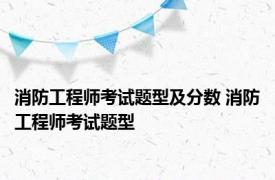 消防工程师考试题型及分数 消防工程师考试题型